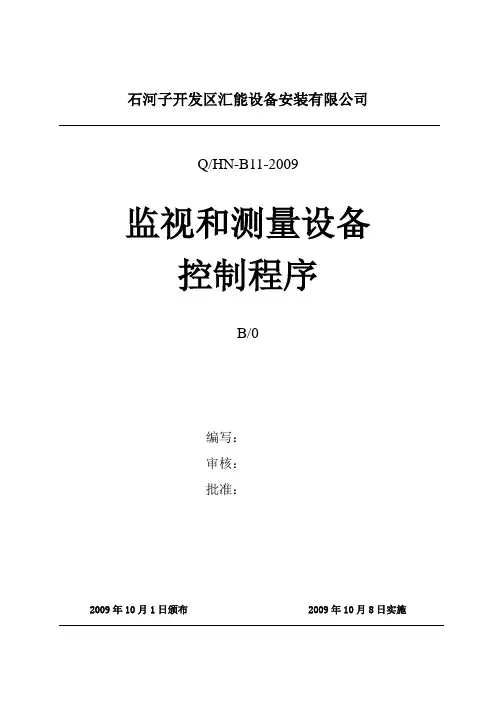 石河子开发区汇能设备安装有限公司

Q/HN-B11-2009

监视和测量设备
控制程序

B/0

编写：
审核：
批准：

2009年10月1日颁布 2009年10月8日实施